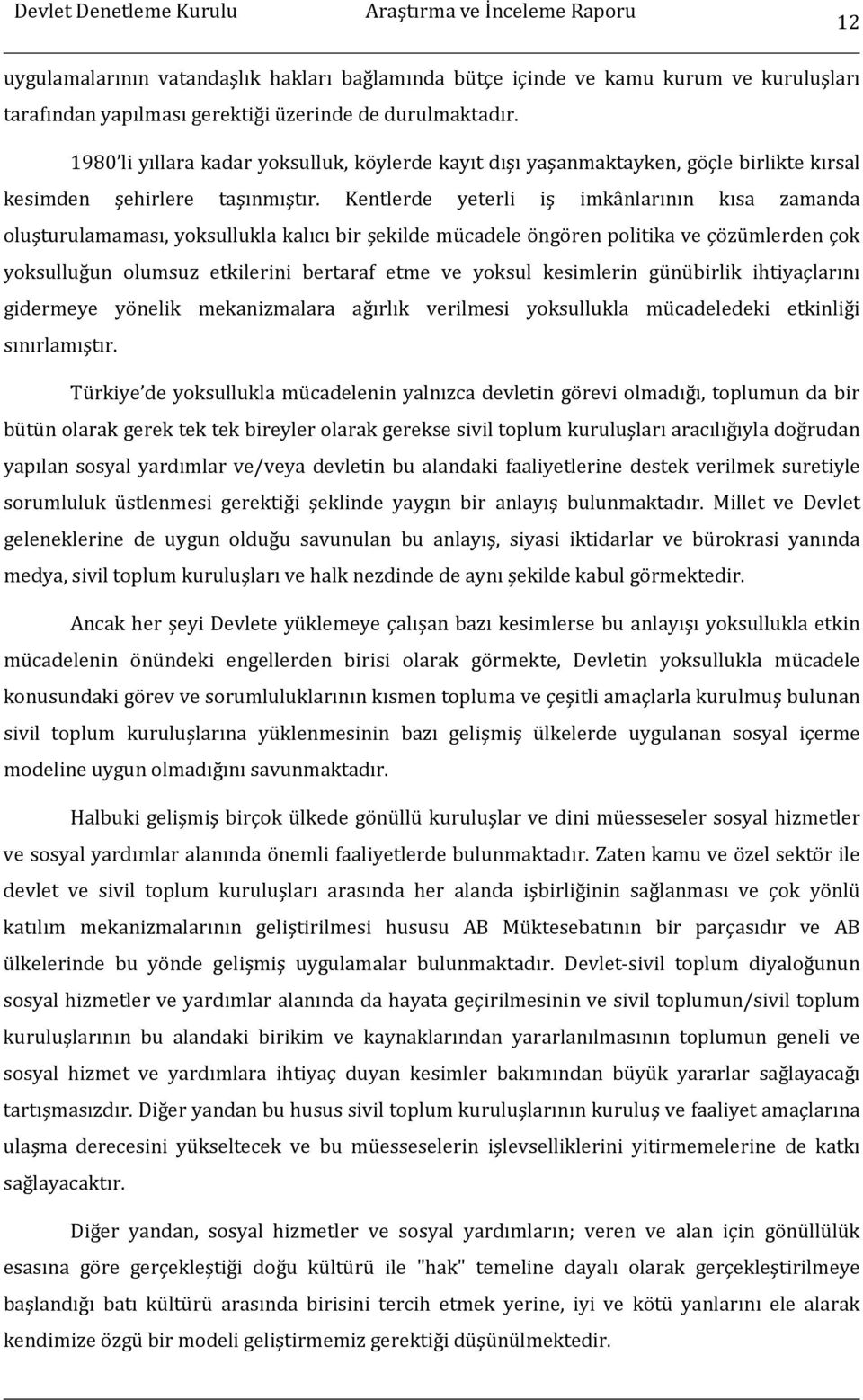 Devlet Denetleme Kurulu Araştırma ve İnceleme Raporu 12

uygulamalarının vatandaşlık hakları bağlamında bütçe içinde ve kamu kurum ve kuruluşları tarafından yapılması gerektiği üzerinde de durulmaktadır.

1980'li yıllara kadar yoksulluk, köylerde kayıt dışı yaşanmaktayken, göçle birlikte kırsal kesimden şehirlere taşınmıştır. Kentlerde yeterli iş imkânlarının kısa zamanda oluşturulamaması, yoksullukla kalıcı bir şekilde mücadele öngören politika ve çözümlerden çok yoksulluğun olumsuz etkilerini bertaraf etme ve yoksul kesimlerin günübirlik ihtiyaçlarını gidermeye yönelik mekanizmalara ağırlık verilmesi yoksullukla mücadeledeki etkinliği sınırlamıştır.

Türkiye'de yoksullukla mücadelenin yalnızca devletin görevi olmadığı, toplumun da bir bütün olarak gerek tek tek bireyler olarak gerekse sivil toplum kuruluşları aracılığıyla doğrudan yapılan sosyal yardımlar ve/veya devletin bu alandaki faaliyetlerine destek verilmek suretiyle sorumluluk üstlenmesi gerektiği şeklinde yaygın bir anlayış bulunmaktadır. Millet ve Devlet geleneklerine de uygun olduğu savunulan bu anlayış, siyasi iktidarlar ve bürokrasi yanında medya, sivil toplum kuruluşları ve halk nezdinde de aynı şekilde kabul görmektedir.

Ancak her şeyi Devlete yüklemeye çalışan bazı kesimlerse bu anlayışı yoksullukla etkin mücadelenin önündeki engellerden birisi olarak görmekte, Devletin yoksullukla mücadele konusundaki görev ve sorumluluklarının kısmen topluma ve çeşitli amaçlarla kurulmuş bulunan sivil toplum kuruluşlarına yüklenmesinin bazı gelişmiş ülkelerde uygulanan sosyal içerme modeline uygun olmadığını savunmaktadır.

Halbuki gelişmiş birçok ülkede gönüllü kuruluşlar ve dini müesseseler sosyal hizmetler ve sosyal yardımlar alanında önemli faaliyetlerde bulunmaktadır. Zaten kamu ve özel sektör ile devlet ve sivil toplum kuruluşları arasında her alanda işbirliğinin sağlanması ve çok yönlü katılım mekanizmalarının geliştirilmesi hususu AB Müktesebatının bir parçasıdır ve AB ülkelerinde bu yönde gelişmiş uygulamalar bulunmaktadır. Devlet-sivil toplum diyaloğunun sosyal hizmetler ve yardımlar alanında da hayata geçirilmesinin ve sivil toplumun/sivil toplum kuruluşlarının bu alandaki birikim ve kaynaklarından yararlanılmasının toplumun geneli ve sosyal hizmet ve yardımlara ihtiyaç duyan kesimler bakımından büyük yararlar sağlayacağı tartışmasızdır. Diğer yandan bu husus sivil toplum kuruluşlarının kuruluş ve faaliyet amaçlarına ulaşma derecesini yükseltecek ve bu müesseselerin işlevselliklerini yitirmemelerine de katkı sağlayacaktır.

Diğer yandan, sosyal hizmetler ve sosyal yardımların; veren ve alan için gönüllülük esasına göre gerçekleştiği doğu kültürü ile "hak" temeline dayalı olarak gerçekleştirilmeye başlandığı batı kültürü arasında birisini tercih etmek yerine, iyi ve kötü yanlarını ele alarak kendimize özgü bir modeli geliştirmemiz gerektiği düşünülmektedir.